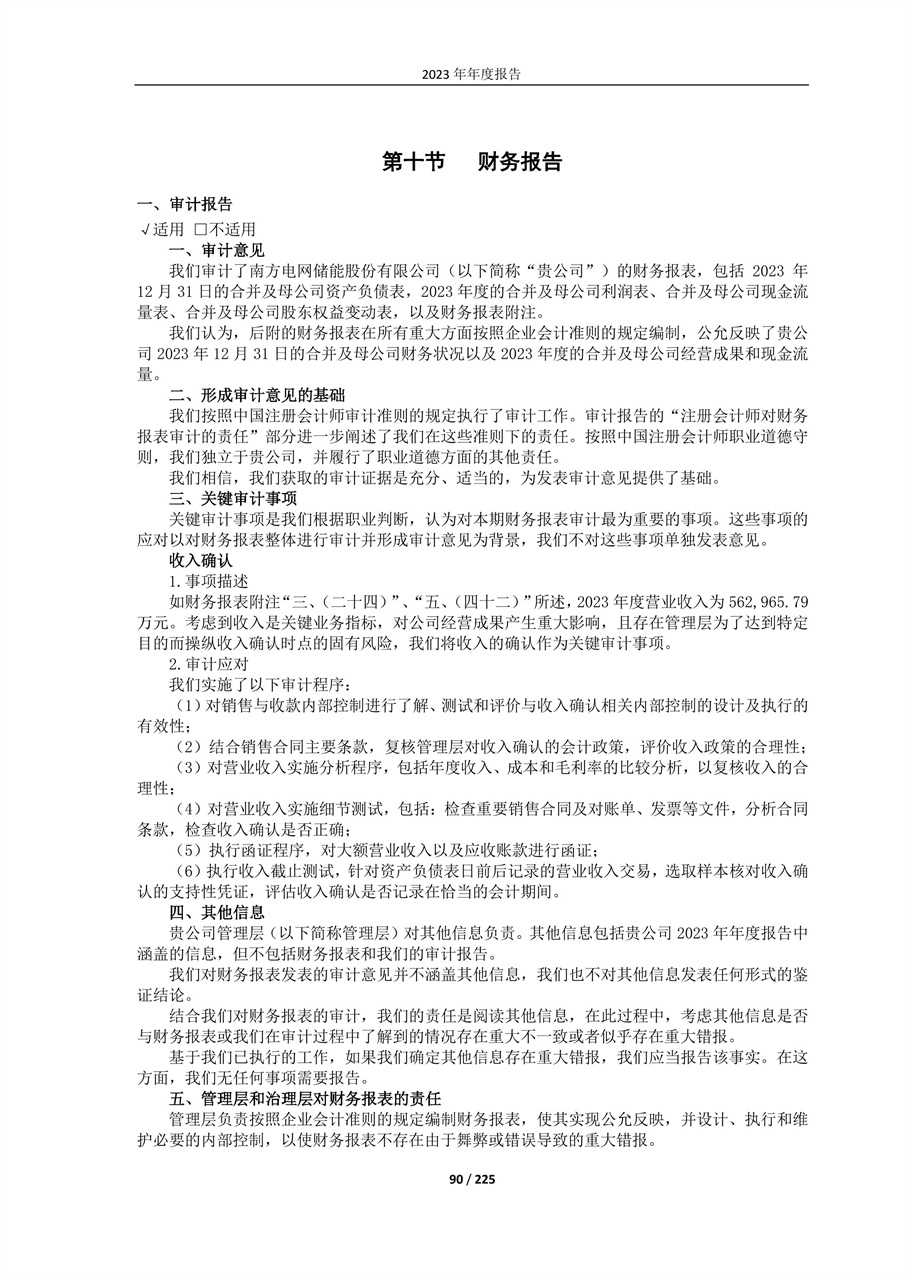 2023 年年度报告

第十节　财务报告

一、审计报告

√适用 □不适用

一、审计意见

我们审计了南方电网储能股份有限公司（以下简称“贵公司”）的财务报表，包括 2023 年 12 月 31 日的合并及母公司资产负债表，2023 年度的合并及母公司利润表、合并及母公司现金流量表、合并及母公司股东权益变动表，以及财务报表附注。

我们认为，后附的财务报表在所有重大方面按照企业会计准则的规定编制，公允反映了贵公司 2023 年 12 月 31 日的合并及母公司财务状况以及 2023 年度的合并及母公司经营成果和现金流量。

二、形成审计意见的基础

我们按照中国注册会计师审计准则的规定执行了审计工作。审计报告的“注册会计师对财务报表审计的责任”部分进一步阐述了我们在这些准则下的责任。按照中国注册会计师职业道德守则，我们独立于贵公司，并履行了职业道德方面的其他责任。

我们相信，我们获取的审计证据是充分、适当的，为发表审计意见提供了基础。

三、关键审计事项

关键审计事项是我们根据职业判断，认为对本期财务报表审计最为重要的事项。这些事项的应对以对财务报表整体进行审计并形成审计意见为背景，我们不对这些事项单独发表意见。

收入确认

1.事项描述

如财务报表附注“三、（二十四）”、“五、（四十二）”所述，2023 年度营业收入为 562,965.79 万元。考虑到收入是关键业务指标，对公司经营成果产生重大影响，且存在管理层为了达到特定目的而操纵收入确认时点的固有风险，我们将收入的确认作为关键审计事项。

2.审计应对

我们实施了以下审计程序：

（1）对销售与收款内部控制进行了解、测试和评价与收入确认相关内部控制的设计及执行的有效性；

（2）结合销售合同主要条款，复核管理层对收入确认的会计政策，评价收入政策的合理性；

（3）对营业收入实施分析程序，包括年度收入、成本和毛利率的比较分析，以复核收入的合理性；

（4）对营业收入实施细节测试，包括：检查重要销售合同及对账单、发票等文件，分析合同条款，检查收入确认是否正确；

（5）执行函证程序，对大额营业收入以及应收账款进行函证；

（6）执行收入截止测试，针对资产负债表日前后记录的营业收入交易，选取样本核对收入确认的支持性凭证，评估收入确认是否记录在恰当的会计期间。

四、其他信息

贵公司管理层（以下简称管理层）对其他信息负责。其他信息包括贵公司 2023 年年度报告中涵盖的信息，但不包括财务报表和我们的审计报告。

我们对财务报表发表的审计意见并不涵盖其他信息，我们也不对其他信息发表任何形式的鉴证结论。

结合我们对财务报表的审计，我们的责任是阅读其他信息，在此过程中，考虑其他信息是否与财务报表或我们在审计过程中了解到的情况存在重大不一致或者似乎存在重大错报。

基于我们已执行的工作，如果我们确定其他信息存在重大错报，我们应当报告该事实。在这方面，我们无任何事项需要报告。

五、管理层和治理层对财务报表的责任

管理层负责按照企业会计准则的规定编制财务报表，使其实现公允反映，并设计、执行和维护必要的内部控制，以使财务报表不存在由于舞弊或错误导致的重大错报。

90 / 225